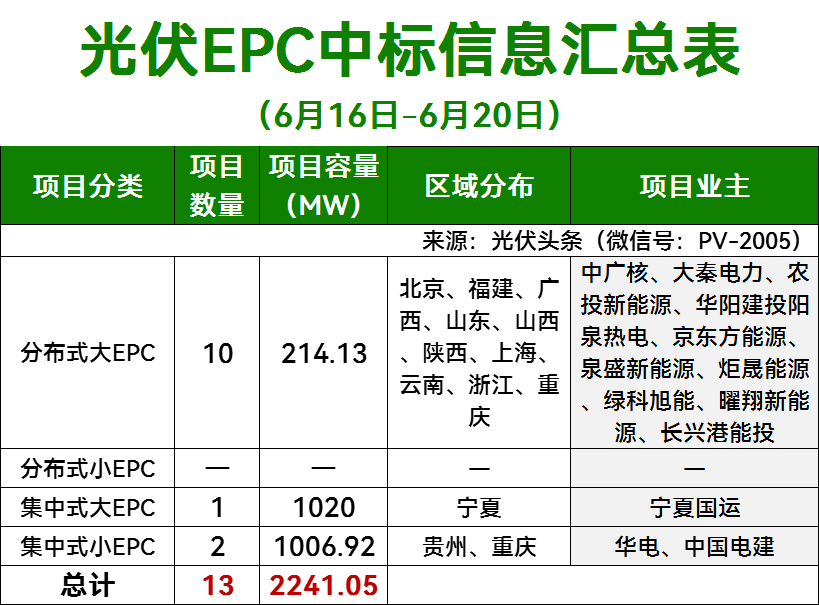 光伏EPC中标信息汇总表

（6月16日-6月20日）

| 项目分类 | 项目数量 | 项目容量（MW） | 区域分布 | 项目业主 |
|---|---|---|---|---|
| 来源：光伏头条（微信号：PV-2005） | | | | |
| 分布式大EPC | 10 | 214.13 | 北京、福建、广西、山东、山西、陕西、上海、云南、浙江、重庆 | 中广核、大秦电力、农投新能源、华阳建投阳泉热电、京东方能源、泉盛新能源、炬晟能源、绿科旭能、曜翔新能源、长兴港能投 |
| 分布式小EPC | — | — | — | — |
| 集中式大EPC | 1 | 1020 | 宁夏 | 宁夏国运 |
| 集中式小EPC | 2 | 1006.92 | 贵州、重庆 | 华电、中国电建 |
| 总计 | 13 | 2241.05 | | |